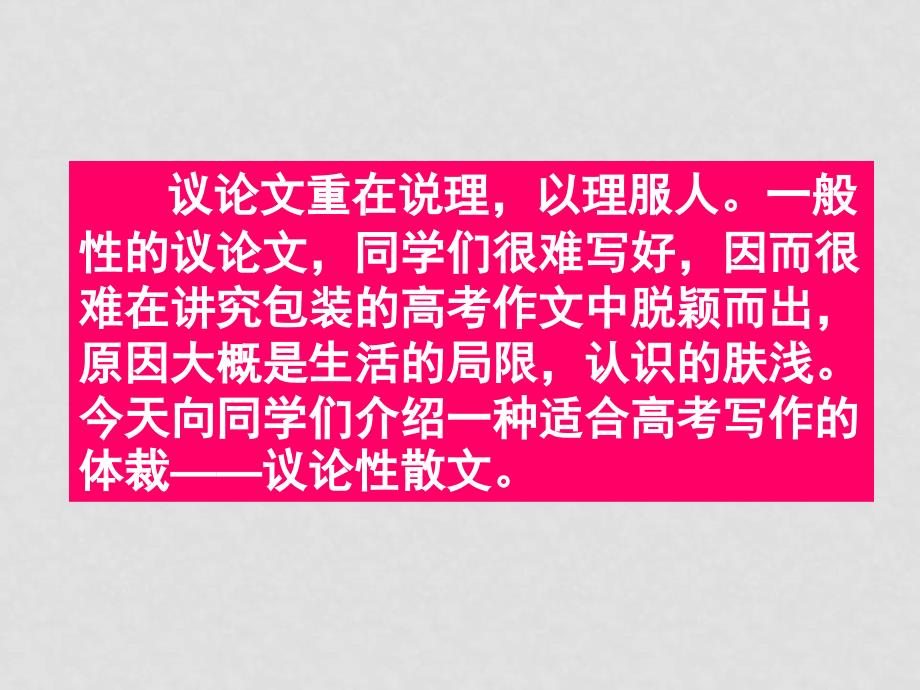 议论文重在说理，以理服人。一般性的议论文，同学们很难写好，因而很难在讲究包装的高考作文中脱颖而出，原因大概是生活的局限，认识的肤浅。今天向同学们介绍一种适合高考写作的体裁——议论性散文。